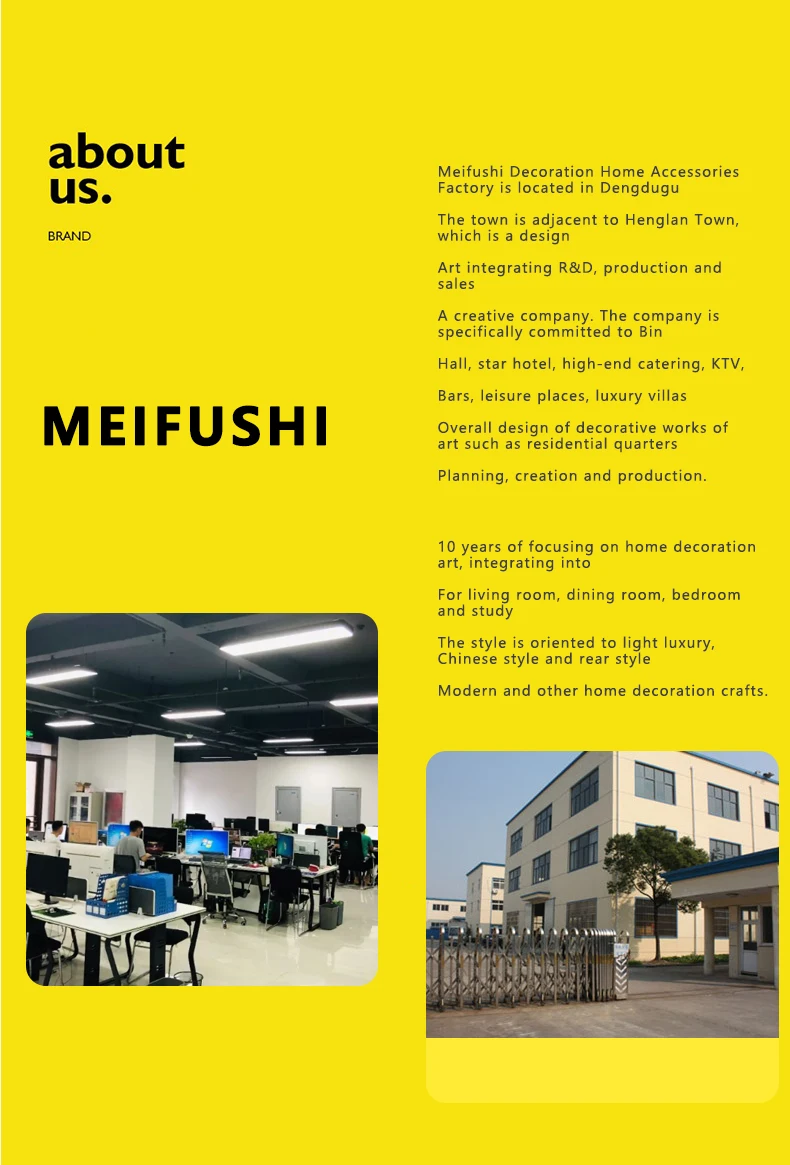 about us.

BRAND

MEIFUSHI

Meifushi Decoration Home Accessories Factory is located in Dengdugu

The town is adjacent to Henglan Town, which is a design

Art integrating R&D, production and sales

A creative company. The company is specifically committed to Bin

Hall, star hotel, high-end catering, KTV,

Bars, leisure places, luxury villas

Overall design of decorative works of art such as residential quarters

Planning, creation and production.

10 years of focusing on home decoration art, integrating into

For living room, dining room, bedroom and study

The style is oriented to light luxury, Chinese style and rear style

Modern and other home decoration crafts.